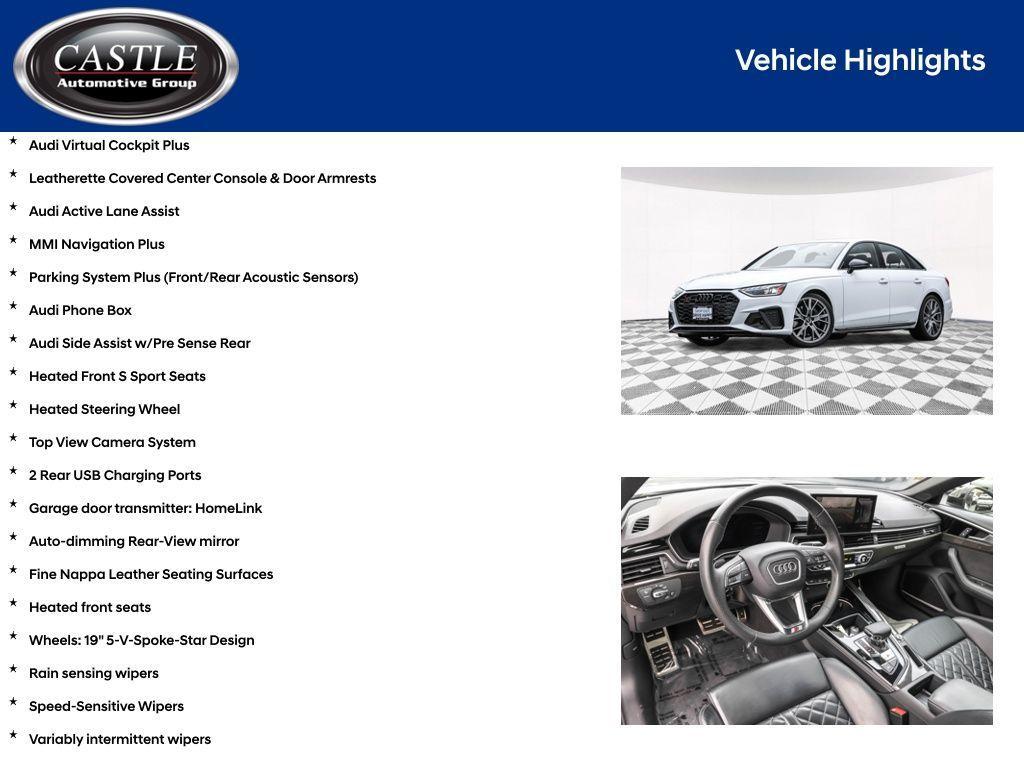 CASTLE
Automotive Group

Vehicle Highlights

★ Audi Virtual Cockpit Plus
★ Leatherette Covered Center Console & Door Armrests
★ Audi Active Lane Assist
★ MMI Navigation Plus
★ Parking System Plus (Front/Rear Acoustic Sensors)
★ Audi Phone Box
★ Audi Side Assist w/Pre Sense Rear
★ Heated Front S Sport Seats
★ Heated Steering Wheel
★ Top View Camera System
★ 2 Rear USB Charging Ports
★ Garage door transmitter: HomeLink
★ Auto-dimming Rear-View mirror
★ Fine Nappa Leather Seating Surfaces
★ Heated front seats
★ Wheels: 19" 5-V-Spoke-Star Design
★ Rain sensing wipers
★ Speed-Sensitive Wipers
★ Variably intermittent wipers